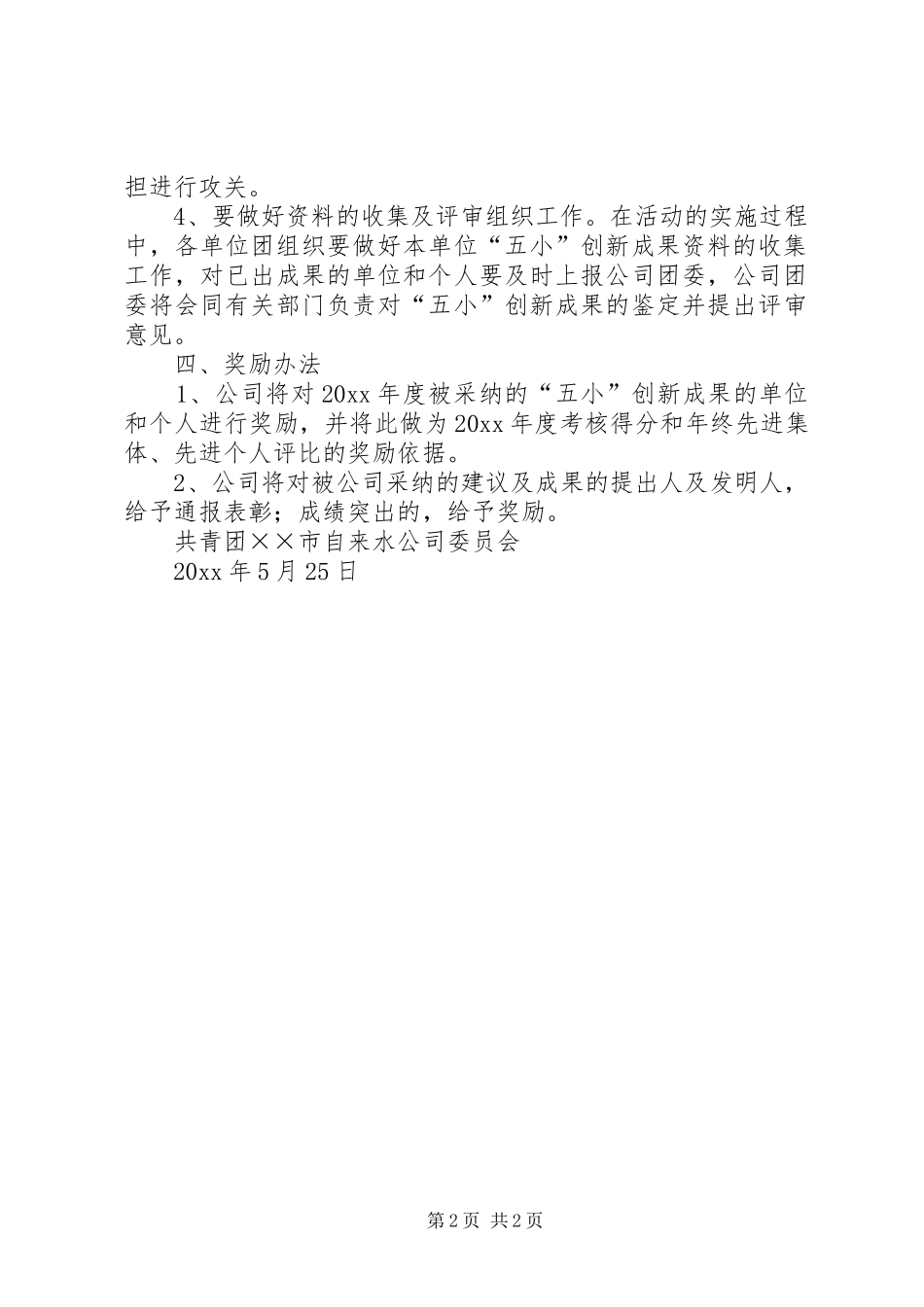 担进行攻关。

4、要做好资料的收集及评审组织工作。在活动的实施过程中，各单位团组织要做好本单位“五小”创新成果资料的收集工作，对已出成果的单位和个人要及时上报公司团委，公司团委将会同有关部门负责对“五小”创新成果的鉴定并提出评审意见。

四、奖励办法

1、公司将对20xx年度被采纳的“五小”创新成果的单位和个人进行奖励，并将此做为20xx年度考核得分和年终先进集体、先进个人评比的奖励依据。

2、公司将对被公司采纳的建议及成果的提出人及发明人，给予通报表彰；成绩突出的，给予奖励。

共青团××市自来水公司委员会

20xx年5月25日

第2页 共2页